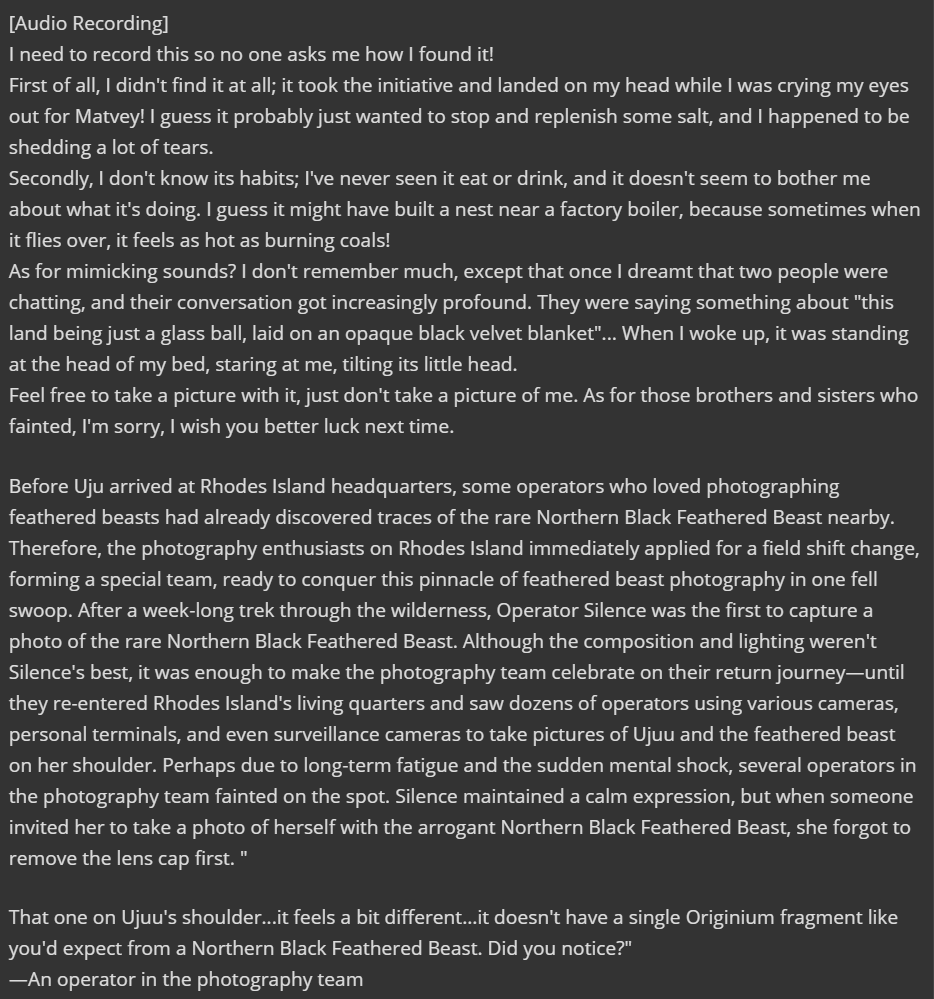 [Audio Recording]
I need to record this so no one asks me how I found it!
First of all, I didn't find it at all; it took the initiative and landed on my head while I was crying my eyes out for Matvey! I guess it probably just wanted to stop and replenish some salt, and I happened to be shedding a lot of tears.
Secondly, I don't know its habits; I've never seen it eat or drink, and it doesn't seem to bother me about what it's doing. I guess it might have built a nest near a factory boiler, because sometimes when it flies over, it feels as hot as burning coals!
As for mimicking sounds? I don't remember much, except that once I dreamt that two people were chatting, and their conversation got increasingly profound. They were saying something about "this land being just a glass ball, laid on an opaque black velvet blanket"... When I woke up, it was standing at the head of my bed, staring at me, tilting its little head.
Feel free to take a picture with it, just don't take a picture of me. As for those brothers and sisters who fainted, I'm sorry, I wish you better luck next time.

Before Uju arrived at Rhodes Island headquarters, some operators who loved photographing feathered beasts had already discovered traces of the rare Northern Black Feathered Beast nearby. Therefore, the photography enthusiasts on Rhodes Island immediately applied for a field shift change, forming a special team, ready to conquer this pinnacle of feathered beast photography in one fell swoop. After a week-long trek through the wilderness, Operator Silence was the first to capture a photo of the rare Northern Black Feathered Beast. Although the composition and lighting weren't Silence's best, it was enough to make the photography team celebrate on their return journey—until they re-entered Rhodes Island's living quarters and saw dozens of operators using various cameras, personal terminals, and even surveillance cameras to take pictures of Ujuu and the feathered beast on her shoulder. Perhaps due to long-term fatigue and the sudden mental shock, several operators in the photography team fainted on the spot. Silence maintained a calm expression, but when someone invited her to take a photo of herself with the arrogant Northern Black Feathered Beast, she forgot to remove the lens cap first. "

That one on Ujuu's shoulder...it feels a bit different...it doesn't have a single Originium fragment like you'd expect from a Northern Black Feathered Beast. Did you notice?"
—An operator in the photography team